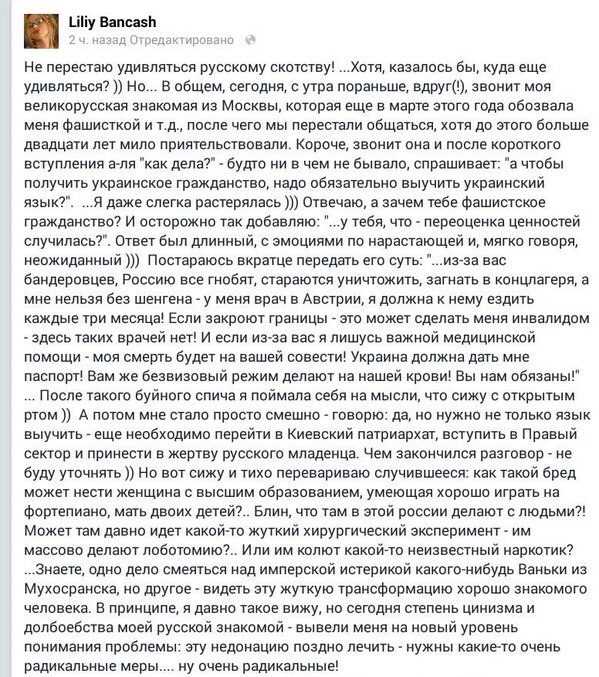 Liliy Bancash
2 ч. назад Отредактировано

Не перестаю удивляться русскому скотству! ...Хотя, казалось бы, куда еще удивляться? )) Но... В общем, сегодня, с утра пораньше, вдруг(!), звонит моя великорусская знакомая из Москвы, которая еще в марте этого года обозвала меня фашисткой и т.д., после чего мы перестали общаться, хотя до этого больше двадцати лет мило приятельствовали. Короче, звонит она и после короткого вступления а-ля "как дела?" - будто ни в чем не бывало, спрашивает: "а чтобы получить украинское гражданство, надо обязательно выучить украинский язык?". ...Я даже слегка растерялась ))) Отвечаю, а зачем тебе фашистское гражданство? И осторожно так добавляю: "...у тебя, что - переоценка ценностей случилась?". Ответ был длинный, с эмоциями по нарастающей и, мягко говоря, неожиданный ))) Постараюсь вкратце передать его суть: "...из-за вас бандеровцев, Россию все гнобят, стараются уничтожить, загнать в концлагеря, а мне нельзя без шенгена - у меня врач в Австрии, я должна к нему ездить каждые три месяца! Если закроют границы - это может сделать меня инвалидом - здесь таких врачей нет! И если из-за вас я лишусь важной медицинской помощи - моя смерть будет на вашей совести! Украина должна дать мне паспорт! Вам же безвизовый режим делают на нашей крови! Вы нам обязаны!" ... После такого буйного спича я поймала себя на мысли, что сижу с открытым ртом )) А потом мне стало просто смешно - говорю: да, но нужно не только язык выучить - еще необходимо перейти в Киевский патриархат, вступить в Правый сектор и принести в жертву русского младенца. Чем закончился разговор - не буду уточнять )) Но вот сижу и тихо перевариваю случившееся: как такой бред может нести женщина с высшим образованием, умеющая хорошо играть на фортепиано, мать двоих детей?.. Блин, что там в этой россии делают с людьми?! Может там давно идет какой-то жуткий хирургический эксперимент - им массово делают лоботомию?.. Или им колют какой-то неизвестный наркотик? ...Знаете, одно дело смеяться над имперской истерикой какого-нибудь Ваньки из Мухосранска, но другое - видеть эту жуткую трансформацию хорошо знакомого человека. В принципе, я давно такое вижу, но сегодня степень цинизма и долбоебства моей русской знакомой - вывели меня на новый уровень понимания проблемы: эту недонацию поздно лечить - нужны какие-то очень радикальные меры.... ну очень радикальные!